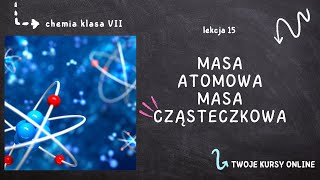 chemia klasa VII

lekcja 15

MASA ATOMOWA MASA CZĄSTECZKOWA

TWOJE KURSY ONLINE